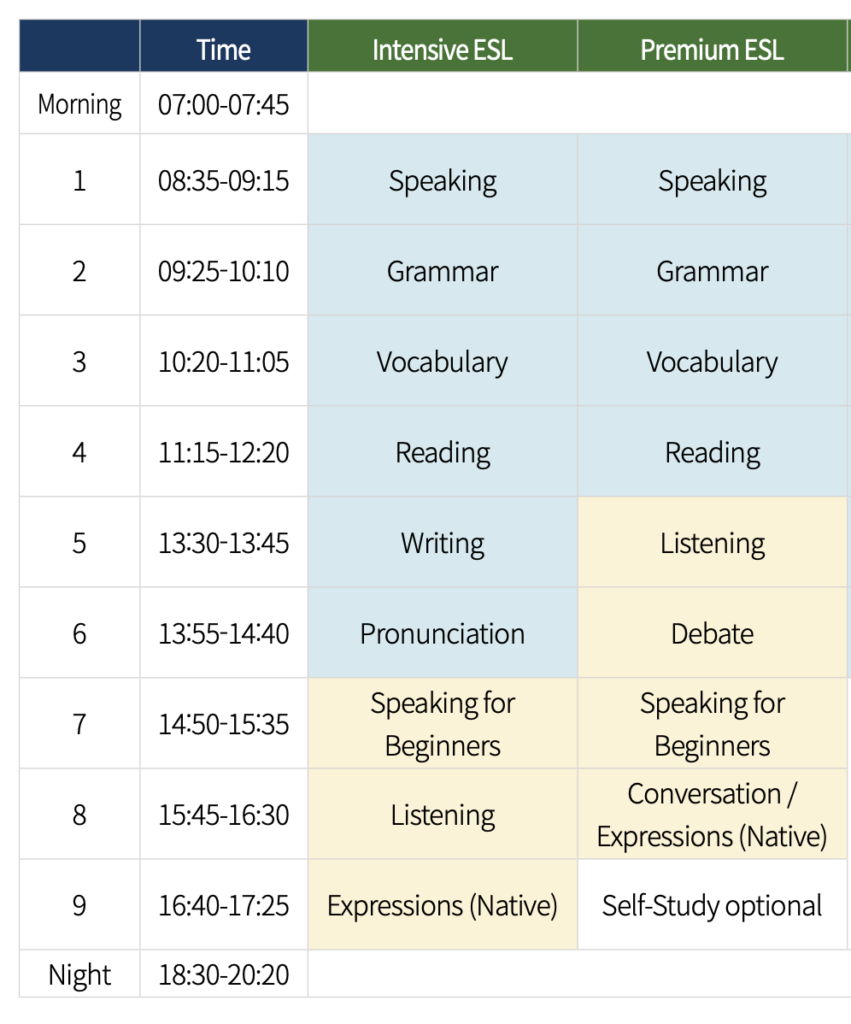 |  | Time | Intensive ESL | Premium ESL |
|---|---|---|---|
| Morning | 07:00-07:45 |  |  |
| 1 | 08:35-09:15 | Speaking | Speaking |
| 2 | 09:25-10:10 | Grammar | Grammar |
| 3 | 10:20-11:05 | Vocabulary | Vocabulary |
| 4 | 11:15-12:20 | Reading | Reading |
| 5 | 13:30-13:45 | Writing | Listening |
| 6 | 13:55-14:40 | Pronunciation | Debate |
| 7 | 14:50-15:35 | Speaking for Beginners | Speaking for Beginners |
| 8 | 15:45-16:30 | Listening | Conversation / Expressions (Native) |
| 9 | 16:40-17:25 | Expressions (Native) | Self-Study optional |
| Night | 18:30-20:20 |  |  |